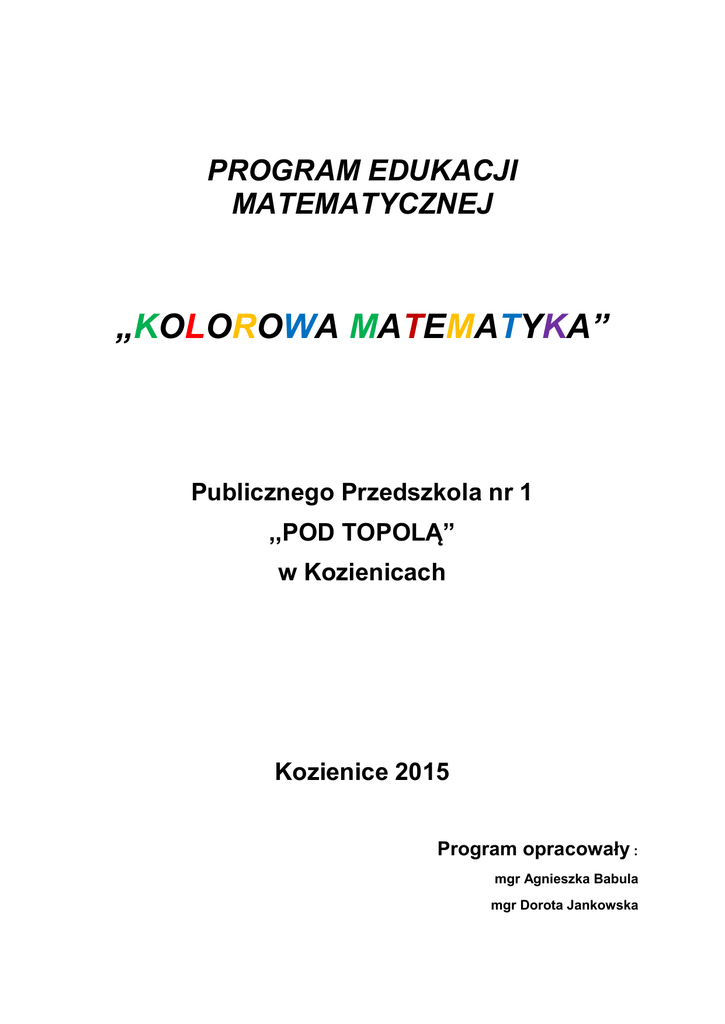 PROGRAM EDUKACJI MATEMATYCZNEJ

„KOLOROWA MATEMATYKA”

Publicznego Przedszkola nr 1
„POD TOPOLĄ”
w Kozienicach

Kozienice 2015

Program opracowały :
mgr Agnieszka Babula
mgr Dorota Jankowska